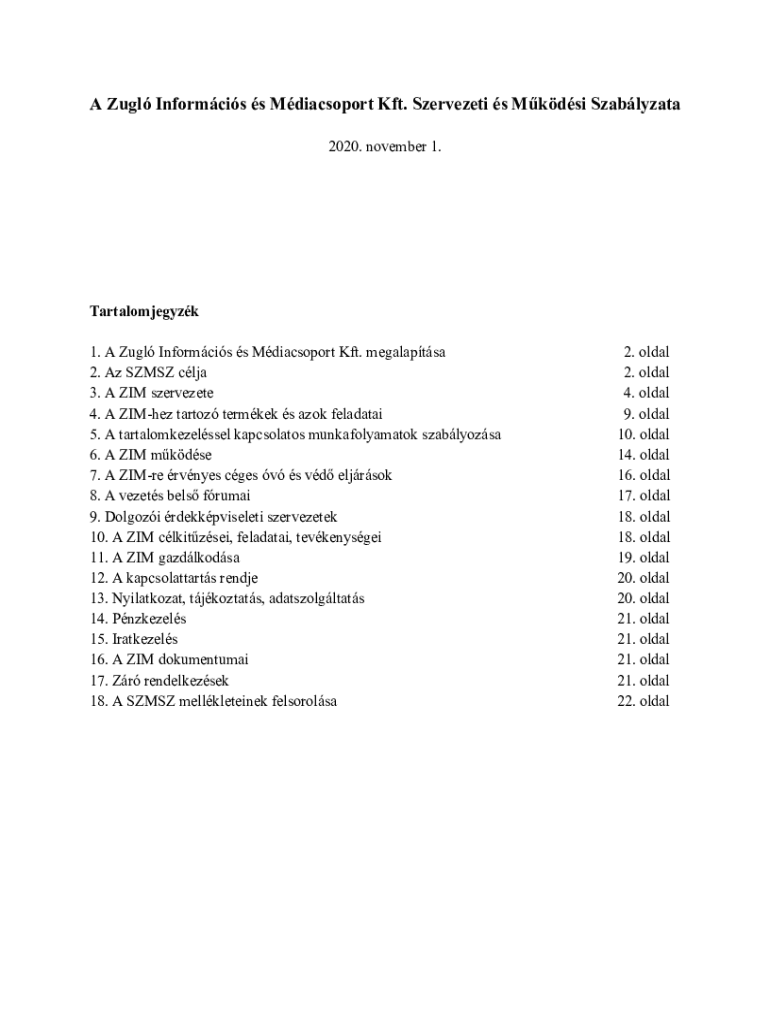 A Zugló Információs és Médiacsoport Kft. Szervezeti és Működési Szabályzata

2020. november 1.

Tartalomjegyzék

| | |
|---|---|
| 1. A Zugló Információs és Médiacsoport Kft. megalapítása | 2. oldal |
| 2. Az SZMSZ célja | 2. oldal |
| 3. A ZIM szervezete | 4. oldal |
| 4. A ZIM-hez tartozó termékek és azok feladatai | 9. oldal |
| 5. A tartalomkezeléssel kapcsolatos munkafolyamatok szabályozása | 10. oldal |
| 6. A ZIM működése | 14. oldal |
| 7. A ZIM-re érvényes céges óvó és védő eljárások | 16. oldal |
| 8. A vezetés belső fórumai | 17. oldal |
| 9. Dolgozói érdekképviseleti szervezetek | 18. oldal |
| 10. A ZIM célkitűzései, feladatai, tevékenységei | 18. oldal |
| 11. A ZIM gazdálkodása | 19. oldal |
| 12. A kapcsolattartás rendje | 20. oldal |
| 13. Nyilatkozat, tájékoztatás, adatszolgáltatás | 20. oldal |
| 14. Pénzkezelés | 21. oldal |
| 15. Iratkezelés | 21. oldal |
| 16. A ZIM dokumentumai | 21. oldal |
| 17. Záró rendelkezések | 21. oldal |
| 18. A SZMSZ mellékleteinek felsorolása | 22. oldal |